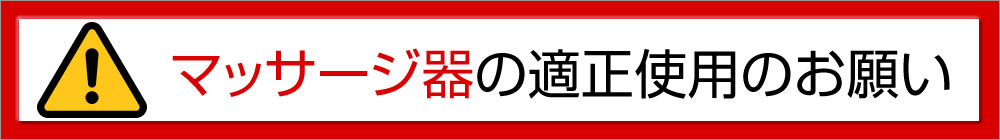 マッサージ器の適正使用のお願い